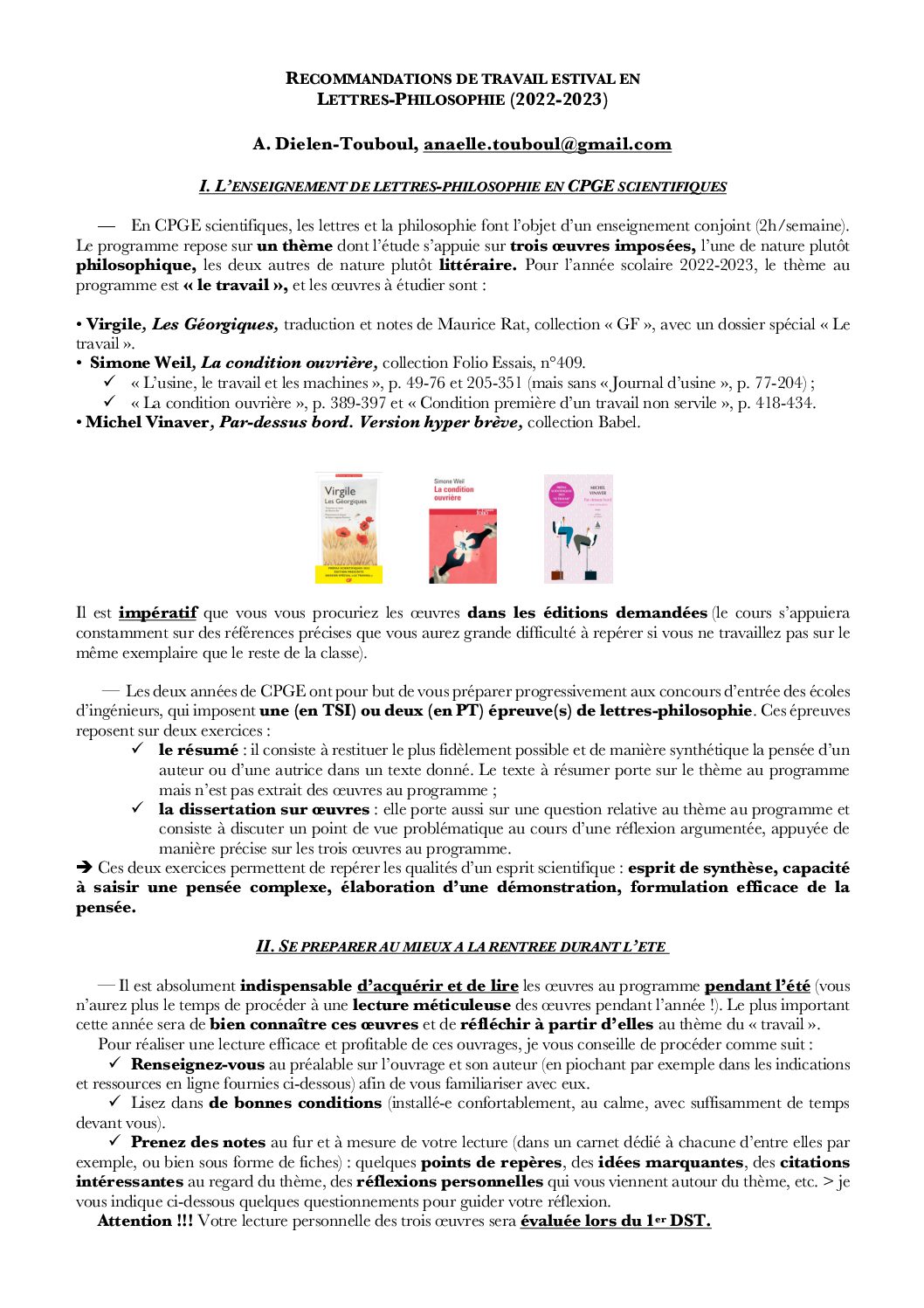 RECOMMANDATIONS DE TRAVAIL ESTIVAL EN LETTRES-PHILOSOPHIE (2022-2023)

A. Dielen-Touboul, anaelle.touboul@gmail.com

I. L'ENSEIGNEMENT DE LETTRES-PHILOSOPHIE EN CPGE SCIENTIFIQUES

— En CPGE scientifiques, les lettres et la philosophie font l'objet d'un enseignement conjoint (2h/semaine). Le programme repose sur un thème dont l'étude s'appuie sur trois œuvres imposées, l'une de nature plutôt philosophique, les deux autres de nature plutôt littéraire. Pour l'année scolaire 2022-2023, le thème au programme est « le travail », et les œuvres à étudier sont :

• Virgile, Les Géorgiques, traduction et notes de Maurice Rat, collection « GF », avec un dossier spécial « Le travail ».
• Simone Weil, La condition ouvrière, collection Folio Essais, n°409.
✓ « L'usine, le travail et les machines », p. 49-76 et 205-351 (mais sans « Journal d'usine », p. 77-204) ;
✓ « La condition ouvrière », p. 389-397 et « Condition première d'un travail non servile », p. 418-434.
• Michel Vinaver, Par-dessus bord. Version hyper brève, collection Babel.

Virgile
Les Géorgiques

Simone Weil
La condition ouvrière

MICHEL VINAVER
Par-dessus bord

Il est impératif que vous vous procuriez les œuvres dans les éditions demandées (le cours s'appuiera constamment sur des références précises que vous aurez grande difficulté à repérer si vous ne travaillez pas sur le même exemplaire que le reste de la classe).

— Les deux années de CPGE ont pour but de vous préparer progressivement aux concours d'entrée des écoles d'ingénieurs, qui imposent une (en TSI) ou deux (en PT) épreuve(s) de lettres-philosophie. Ces épreuves reposent sur deux exercices :
✓ le résumé : il consiste à restituer le plus fidèlement possible et de manière synthétique la pensée d'un auteur ou d'une autrice dans un texte donné. Le texte à résumer porte sur le thème au programme mais n'est pas extrait des œuvres au programme ;
✓ la dissertation sur œuvres : elle porte aussi sur une question relative au thème au programme et consiste à discuter un point de vue problématique au cours d'une réflexion argumentée, appuyée de manière précise sur les trois œuvres au programme.
➔ Ces deux exercices permettent de repérer les qualités d'un esprit scientifique : esprit de synthèse, capacité à saisir une pensée complexe, élaboration d'une démonstration, formulation efficace de la pensée.

II. SE PREPARER AU MIEUX A LA RENTREE DURANT L'ETE

— Il est absolument indispensable d'acquérir et de lire les œuvres au programme pendant l'été (vous n'aurez plus le temps de procéder à une lecture méticuleuse des œuvres pendant l'année !). Le plus important cette année sera de bien connaître ces œuvres et de réfléchir à partir d'elles au thème du « travail ».
Pour réaliser une lecture efficace et profitable de ces ouvrages, je vous conseille de procéder comme suit :
✓ Renseignez-vous au préalable sur l'ouvrage et son auteur (en piochant par exemple dans les indications et ressources en ligne fournies ci-dessous) afin de vous familiariser avec eux.
✓ Lisez dans de bonnes conditions (installé-e confortablement, au calme, avec suffisamment de temps devant vous).
✓ Prenez des notes au fur et à mesure de votre lecture (dans un carnet dédié à chacune d'entre elles par exemple, ou bien sous forme de fiches) : quelques points de repères, des idées marquantes, des citations intéressantes au regard du thème, des réflexions personnelles qui vous viennent autour du thème, etc. > je vous indique ci-dessous quelques questionnements pour guider votre réflexion.
Attention !!! Votre lecture personnelle des trois œuvres sera évaluée lors du 1er DST.